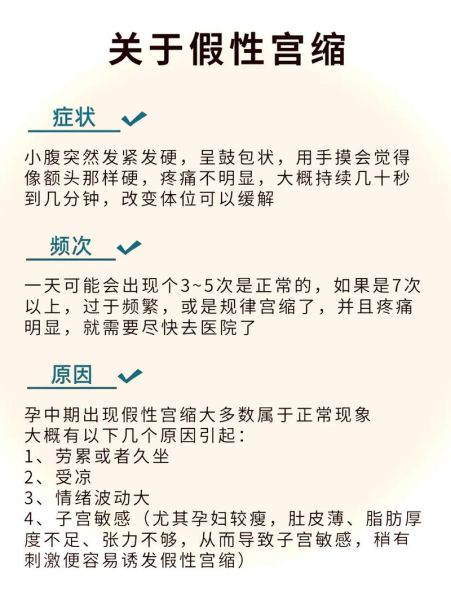 关于假性宫缩

症状

小腹突然发紧发硬，呈鼓包状，用手摸会觉得像额头那样硬，疼痛不明显，大概持续几十秒到几分钟，改变体位可以缓解

频次

一天可能会出现个3~5次是正常的，如果是7次以上，过于频繁，或是规律宫缩了，并且疼痛明显，就需要尽快去医院了

原因

孕中期出现假性宫缩大多数属于正常现象
大概有以下几个原因引起：
1、劳累或者久坐
2、受凉
3、情绪波动大
4、子宫敏感（尤其孕妇较瘦，肚皮薄、脂肪厚度不足、张力不够，从而导致子宫敏感，稍有刺激便容易诱发假性宫缩）